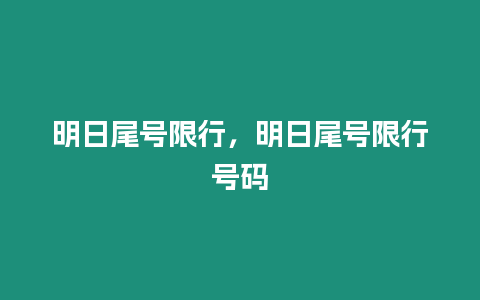 明日尾号限行，明日尾号限行号码